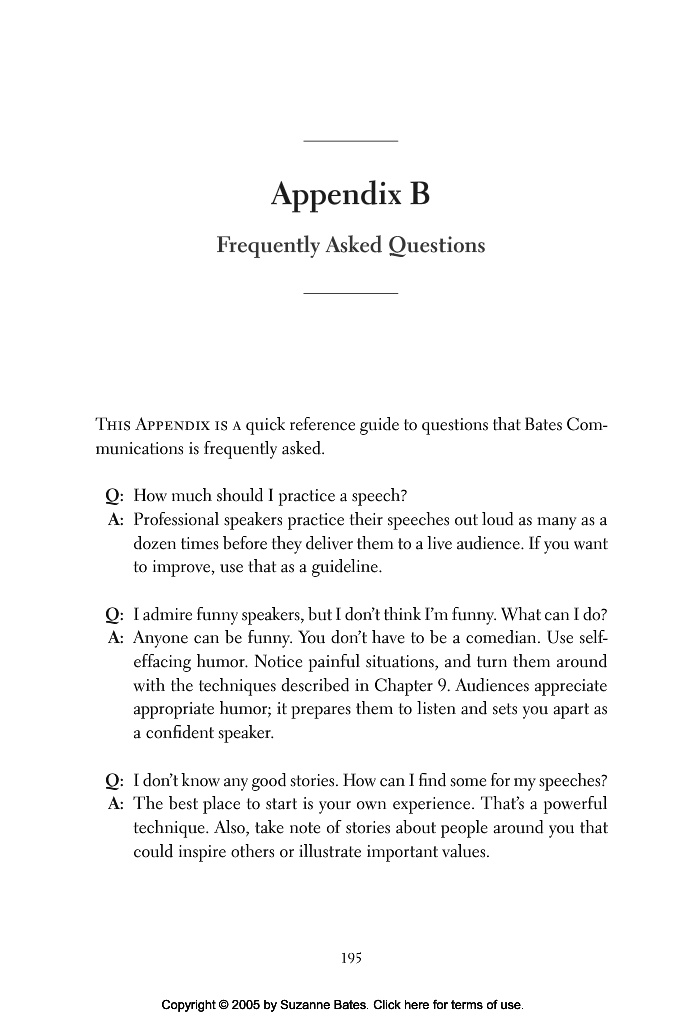 Appendix B

Frequently Asked Questions

THIS APPENDIX IS A quick reference guide to questions that Bates Communications is frequently asked.

Q: How much should I practice a speech?
A: Professional speakers practice their speeches out loud as many as a dozen times before they deliver them to a live audience. If you want to improve, use that as a guideline.

Q: I admire funny speakers, but I don't think I'm funny. What can I do?
A: Anyone can be funny. You don't have to be a comedian. Use self-effacing humor. Notice painful situations, and turn them around with the techniques described in Chapter 9. Audiences appreciate appropriate humor; it prepares them to listen and sets you apart as a confident speaker.

Q: I don't know any good stories. How can I find some for my speeches?
A: The best place to start is your own experience. That's a powerful technique. Also, take note of stories about people around you that could inspire others or illustrate important values.

195

Copyright © 2005 by Suzanne Bates. Click here for terms of use.